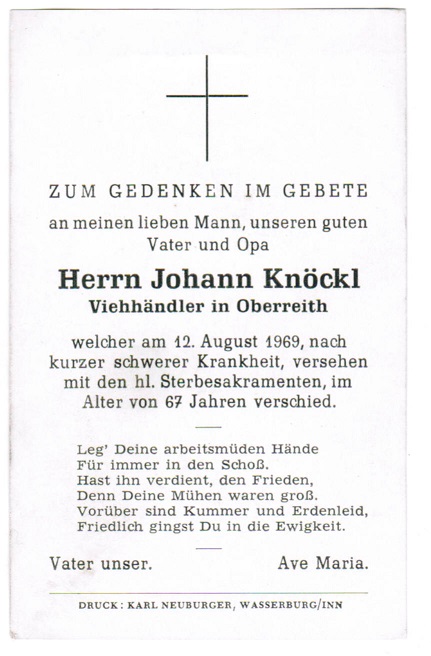 ZUM GEDENKEN IM GEBETE

an meinen lieben Mann, unseren guten Vater und Opa

Herrn Johann Knöckl

Viehhändler in Oberreith

welcher am 12. August 1969, nach kurzer schwerer Krankheit, versehen mit den hl. Sterbesakramenten, im Alter von 67 Jahren verschied.

Leg' Deine arbeitsmüden Hände
Für immer in den Schoß.
Hast ihn verdient, den Frieden,
Denn Deine Mühen waren groß.
Vorüber sind Kummer und Erdenleid,
Friedlich gingst Du in die Ewigkeit.

Vater unser.

Ave Maria.

DRUCK: KARL NEUBURGER, WASSERBURG/INN